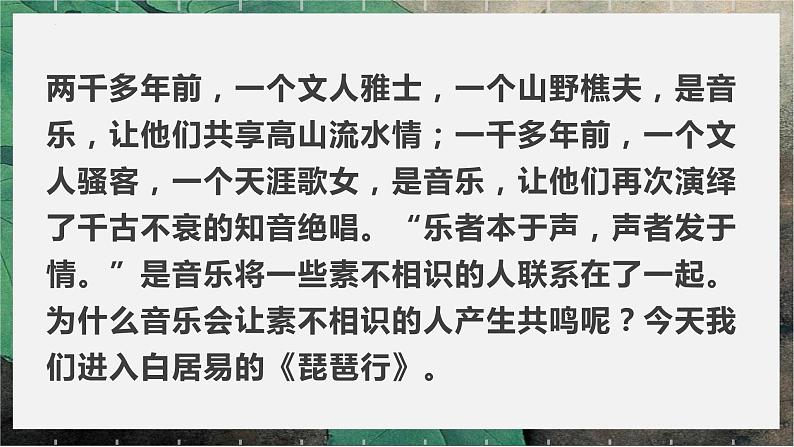 两千多年前，一个文人雅士，一个山野樵夫，是音乐，让他们共享高山流水情；一千多年前，一个文人骚客，一个天涯歌女，是音乐，让他们再次演绎了千古不衰的知音绝唱。“乐者本于声，声者发于情。”是音乐将一些素不相识的人联系在了一起。为什么音乐会让素不相识的人产生共鸣呢？今天我们进入白居易的《琵琶行》。